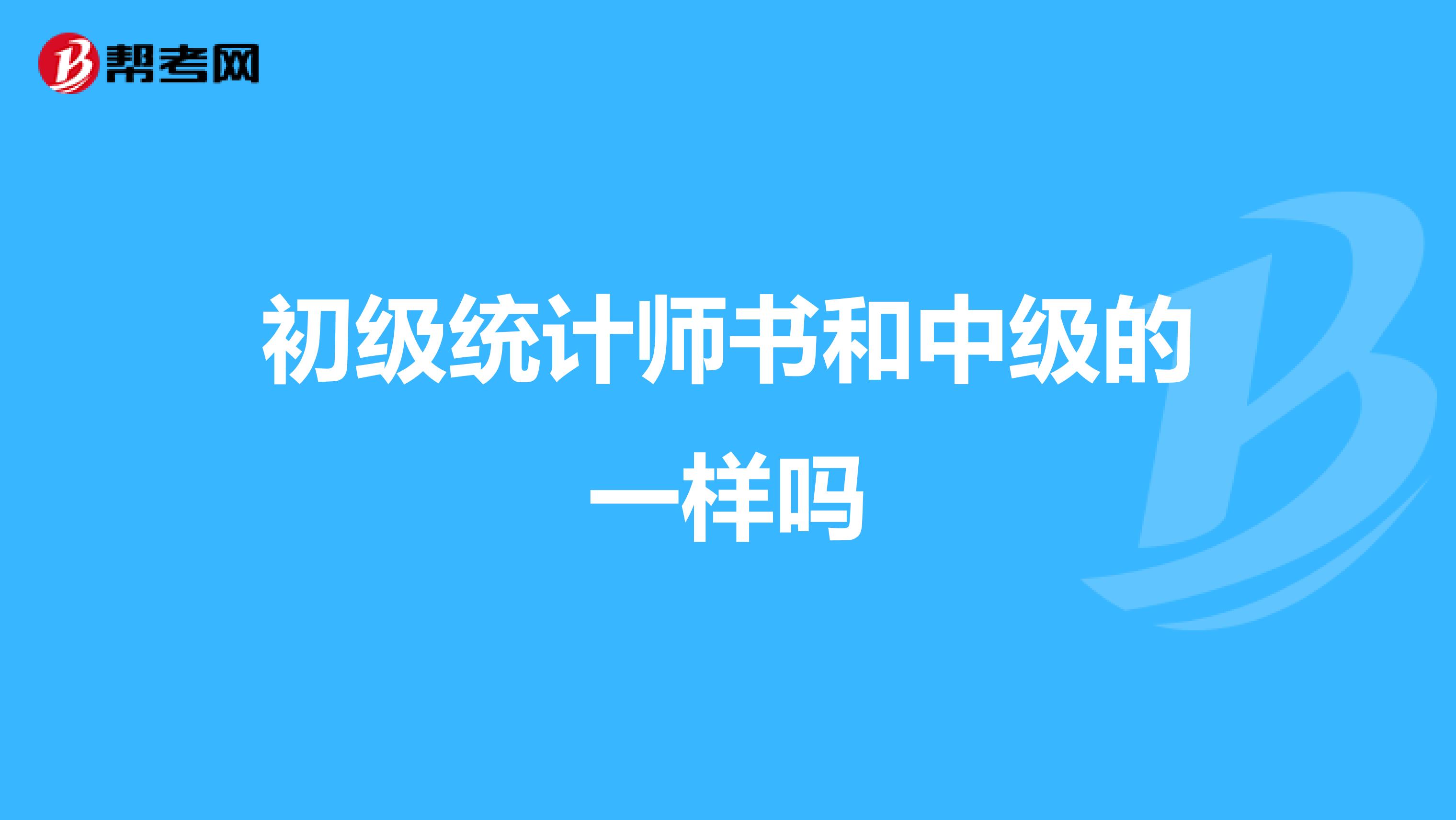 帮考网

初级统计师书和中级的一样吗